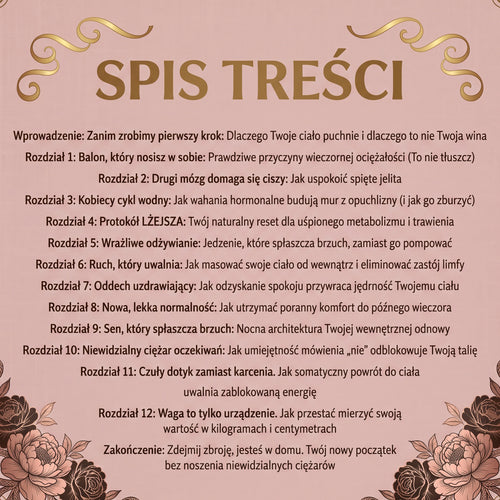 SPIS TREŚCI

Wprowadzenie: Zanim zrobimy pierwszy krok: Dlaczego Twoje ciało puchnie i dlaczego to nie Twoja wina

Rozdział 1: Balon, który nosisz w sobie: Prawdziwe przyczyny wieczornej ociężałości (To nie tłuszcz)

Rozdział 2: Drugi mózg domaga się ciszy: Jak uspokoić spięte jelita

Rozdział 3: Kobiecy cykl wodny: Jak wahania hormonalne budują mur z opuchlizny (i jak go zburzyć)

Rozdział 4: Protokół LŻEJSZA: Twój naturalny reset dla uśpionego metabolizmu i trawienia

Rozdział 5: Wrażliwe odżywianie: Jedzenie, które spłaszcza brzuch, zamiast go pompować

Rozdział 6: Ruch, który uwalnia: Jak masować swoje ciało od wewnątrz i eliminować zastój limfy

Rozdział 7: Oddech uzdrawiający: Jak odzyskanie spokoju przywraca jędrność Twojemu ciału

Rozdział 8: Nowa, lekka normalność: Jak utrzymać poranny komfort do późnego wieczora

Rozdział 9: Sen, który spłaszcza brzuch: Nocna architektura Twojej wewnętrznej odnowy

Rozdział 10: Niewidzialny ciężar oczekiwań: Jak umiejętność mówienia „nie" odblokowuje Twoją talię

Rozdział 11: Czuły dotyk zamiast karcenia. Jak somatyczny powrót do ciała uwalnia zablokowaną energię

Rozdział 12: Waga to tylko urządzenie. Jak przestać mierzyć swoją wartość w kilogramach i centymetrach

Zakończenie: Zdejmij zbroję, jesteś w domu. Twój nowy początek bez noszenia niewidzialnych ciężarów